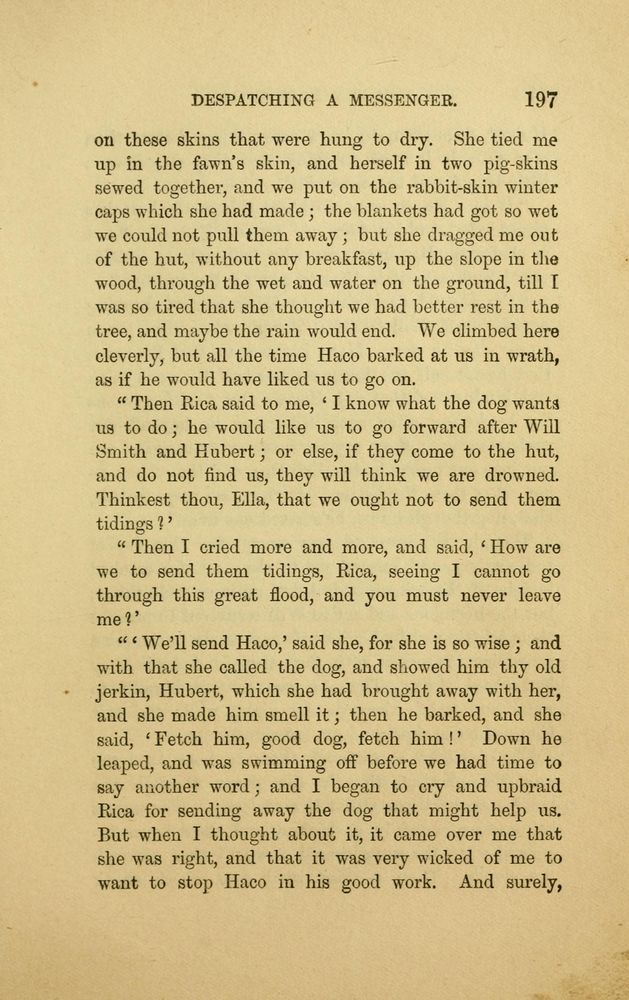 DESPATCHING A MESSENGER. 197

on these skins that were hung to dry. She tied me up in the fawn's skin, and herself in two pig-skins sewed together, and we put on the rabbit-skin winter caps which she had made; the blankets had got so wet we could not pull them away; but she dragged me out of the hut, without any breakfast, up the slope in the wood, through the wet and water on the ground, till I was so tired that she thought we had better rest in the tree, and maybe the rain would end. We climbed here cleverly, but all the time Haco barked at us in wrath, as if he would have liked us to go on.

"Then Rica said to me, 'I know what the dog wants us to do; he would like us to go forward after Will Smith and Hubert; or else, if they come to the hut, and do not find us, they will think we are drowned. Thinkest thou, Ella, that we ought not to send them tidings?'

"Then I cried more and more, and said, 'How are we to send them tidings, Rica, seeing I cannot go through this great flood, and you must never leave me?'

"'We'll send Haco,' said she, for she is so wise; and with that she called the dog, and showed him thy old jerkin, Hubert, which she had brought away with her, and she made him smell it; then he barked, and she said, 'Fetch him, good dog, fetch him!' Down he leaped, and was swimming off before we had time to say another word; and I began to cry and upbraid Rica for sending away the dog that might help us. But when I thought about it, it came over me that she was right, and that it was very wicked of me to want to stop Haco in his good work. And surely,